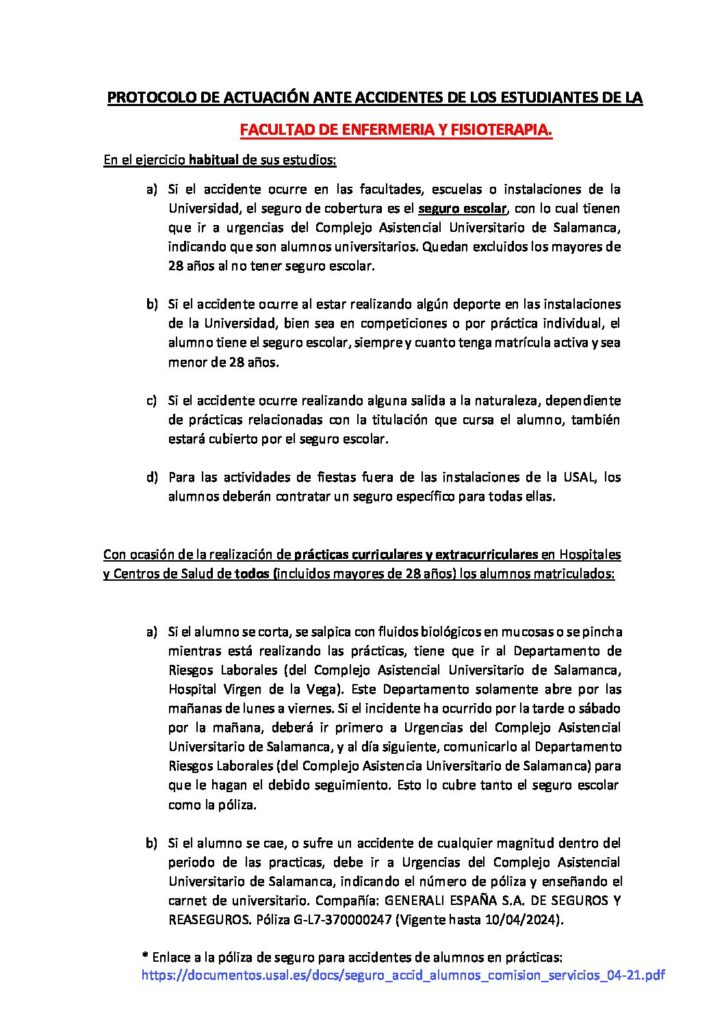 PROTOCOLO DE ACTUACIÓN ANTE ACCIDENTES DE LOS ESTUDIANTES DE LA FACULTAD DE ENFERMERIA Y FISIOTERAPIA.

En el ejercicio habitual de sus estudios:

a) Si el accidente ocurre en las facultades, escuelas o instalaciones de la Universidad, el seguro de cobertura es el seguro escolar, con lo cual tienen que ir a urgencias del Complejo Asistencial Universitario de Salamanca, indicando que son alumnos universitarios. Quedan excluidos los mayores de 28 años al no tener seguro escolar.

b) Si el accidente ocurre al estar realizando algún deporte en las instalaciones de la Universidad, bien sea en competiciones o por práctica individual, el alumno tiene el seguro escolar, siempre y cuanto tenga matrícula activa y sea menor de 28 años.

c) Si el accidente ocurre realizando alguna salida a la naturaleza, dependiente de prácticas relacionadas con la titulación que cursa el alumno, también estará cubierto por el seguro escolar.

d) Para las actividades de fiestas fuera de las instalaciones de la USAL, los alumnos deberán contratar un seguro específico para todas ellas.

Con ocasión de la realización de prácticas curriculares y extracurriculares en Hospitales y Centros de Salud de todos (incluidos mayores de 28 años) los alumnos matriculados:

a) Si el alumno se corta, se salpica con fluidos biológicos en mucosas o se pincha mientras está realizando las prácticas, tiene que ir al Departamento de Riesgos Laborales (del Complejo Asistencial Universitario de Salamanca, Hospital Virgen de la Vega). Este Departamento solamente abre por las mañanas de lunes a viernes. Si el incidente ha ocurrido por la tarde o sábado por la mañana, deberá ir primero a Urgencias del Complejo Asistencial Universitario de Salamanca, y al día siguiente, comunicarlo al Departamento Riesgos Laborales (del Complejo Asistencia Universitario de Salamanca) para que le hagan el debido seguimiento. Esto lo cubre tanto el seguro escolar como la póliza.

b) Si el alumno se cae, o sufre un accidente de cualquier magnitud dentro del periodo de las practicas, debe ir a Urgencias del Complejo Asistencial Universitario de Salamanca, indicando el número de póliza y enseñando el carnet de universitario. Compañía: GENERALI ESPAÑA S.A. DE SEGUROS Y REASEGUROS. Póliza G-L7-370000247 (Vigente hasta 10/04/2024).

* Enlace a la póliza de seguro para accidentes de alumnos en prácticas: https://documentos.usal.es/docs/seguro_accid_alumnos_comision_servicios_04-21.pdf